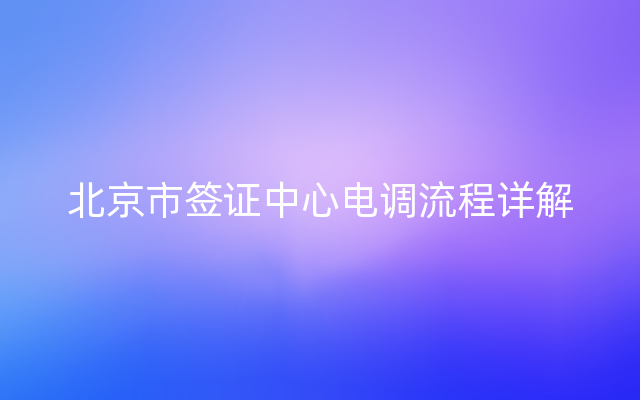 北京市签证中心电调流程详解